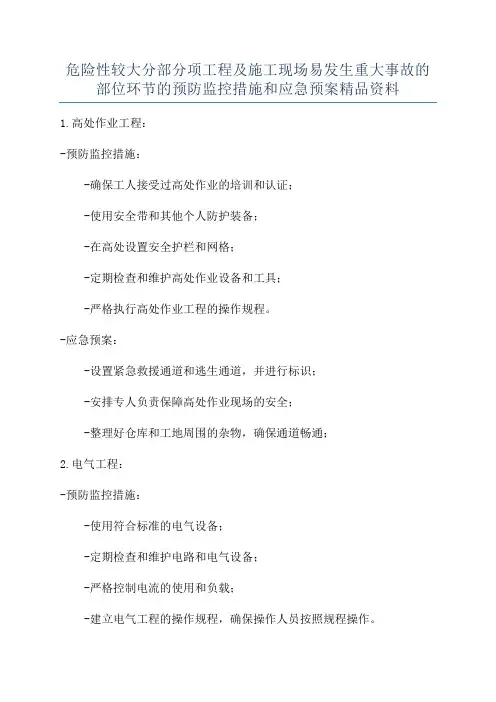 危险性较大分部分项工程及施工现场易发生重大事故的部位环节的预防监控措施和应急预案精品资料

1.高处作业工程：

-预防监控措施：

-确保工人接受过高处作业的培训和认证；

-使用安全带和其他个人防护装备；

-在高处设置安全护栏和网格；

-定期检查和维护高处作业设备和工具；

-严格执行高处作业工程的操作规程。

-应急预案：

-设置紧急救援通道和逃生通道，并进行标识；

-安排专人负责保障高处作业现场的安全；

-整理好仓库和工地周围的杂物，确保通道畅通；

2.电气工程：

-预防监控措施：

-使用符合标准的电气设备；

-定期检查和维护电路和电气设备；

-严格控制电流的使用和负载；

-建立电气工程的操作规程，确保操作人员按照规程操作。